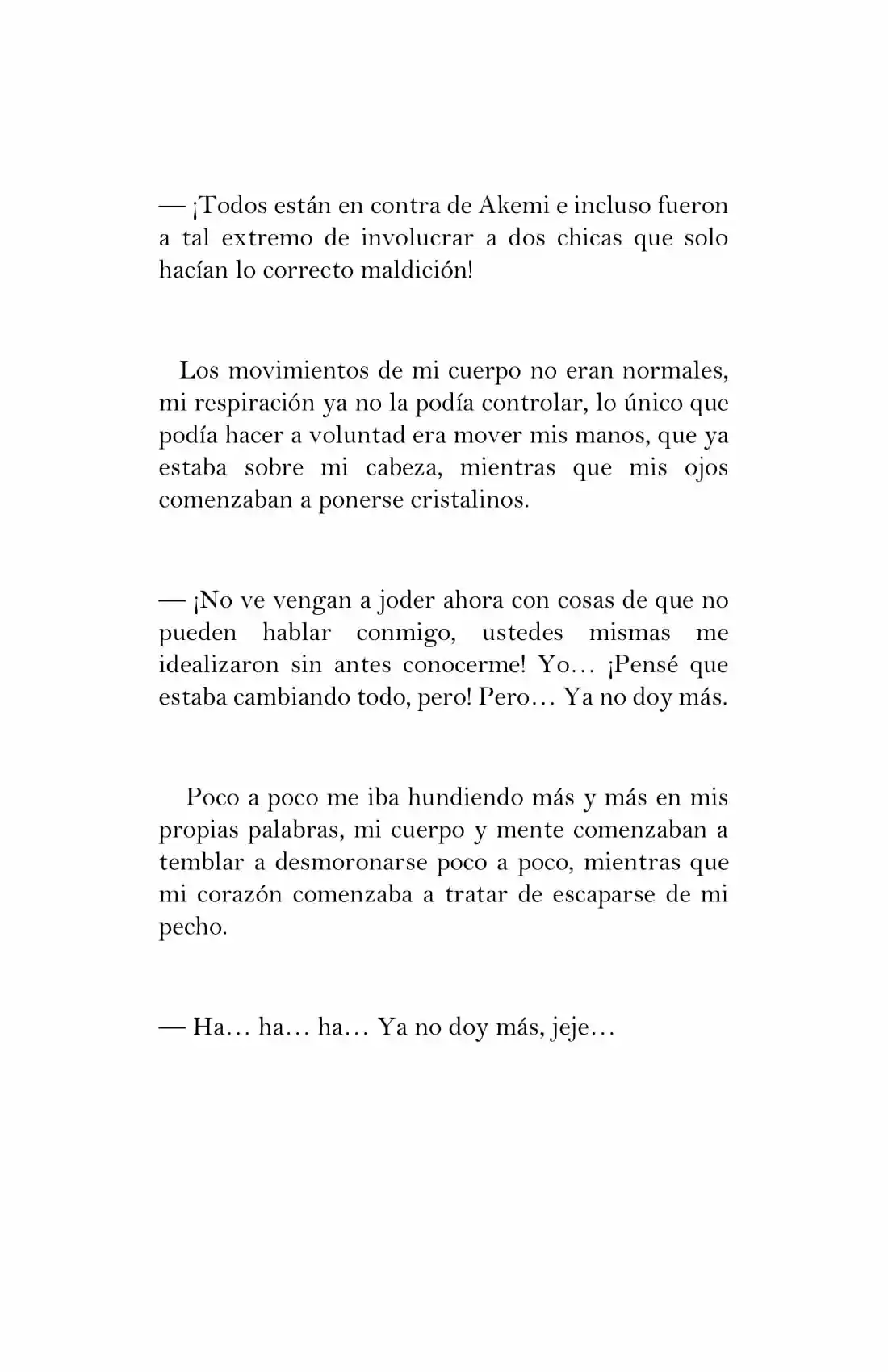 — ¡Todos están en contra de Akemi e incluso fueron a tal extremo de involucrar a dos chicas que solo hacían lo correcto maldición!

Los movimientos de mi cuerpo no eran normales, mi respiración ya no la podía controlar, lo único que podía hacer a voluntad era mover mis manos, que ya estaba sobre mi cabeza, mientras que mis ojos comenzaban a ponerse cristalinos.

— ¡No ve vengan a joder ahora con cosas de que no pueden hablar conmigo, ustedes mismas me idealizaron sin antes conocerme! Yo… ¡Pensé que estaba cambiando todo, pero! Pero… Ya no doy más.

Poco a poco me iba hundiendo más y más en mis propias palabras, mi cuerpo y mente comenzaban a temblar a desmoronarse poco a poco, mientras que mi corazón comenzaba a tratar de escaparse de mi pecho.

— Ha… ha… ha… Ya no doy más, jeje…